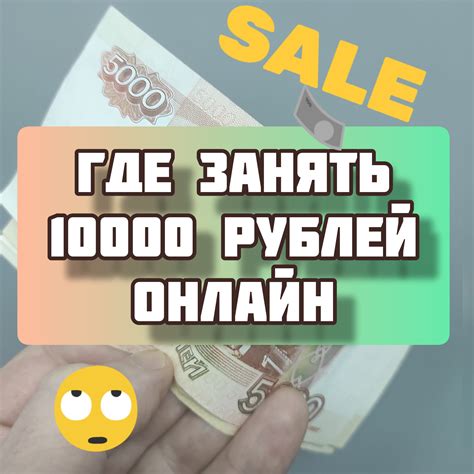 SALE

5000

ГДЕ ЗАНЯТЬ 10000 РУБЛЕЙ ОНЛАЙН